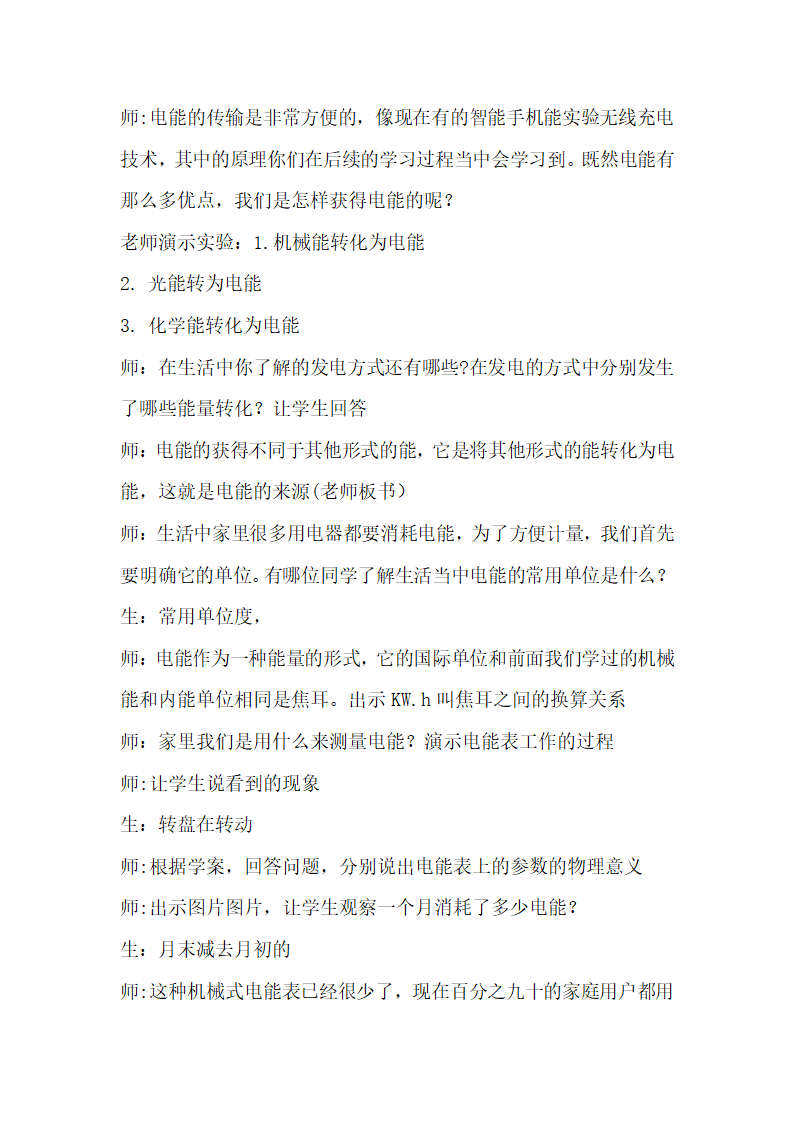 师:电能的传输是非常方便的，像现在有的智能手机能实验无线充电技术，其中的原理你们在后续的学习过程当中会学习到。既然电能有那么多优点，我们是怎样获得电能的呢？

老师演示实验：1.机械能转化为电能

2. 光能转为电能

3. 化学能转化为电能

师：在生活中你了解的发电方式还有哪些?在发电的方式中分别发生了哪些能量转化？让学生回答

师：电能的获得不同于其他形式的能，它是将其他形式的能转化为电能，这就是电能的来源(老师板书）

师：生活中家里很多用电器都要消耗电能，为了方便计量，我们首先要明确它的单位。有哪位同学了解生活当中电能的常用单位是什么？

生：常用单位度，

师:电能作为一种能量的形式，它的国际单位和前面我们学过的机械能和内能单位相同是焦耳。出示 KW.h 叫焦耳之间的换算关系

师：家里我们是用什么来测量电能？演示电能表工作的过程

师:让学生说看到的现象

生：转盘在转动

师:根据学案，回答问题，分别说出电能表上的参数的物理意义

师:出示图片图片，让学生观察一个月消耗了多少电能？

生：月末减去月初的

师:这种机械式电能表已经很少了，现在百分之九十的家庭用户都用